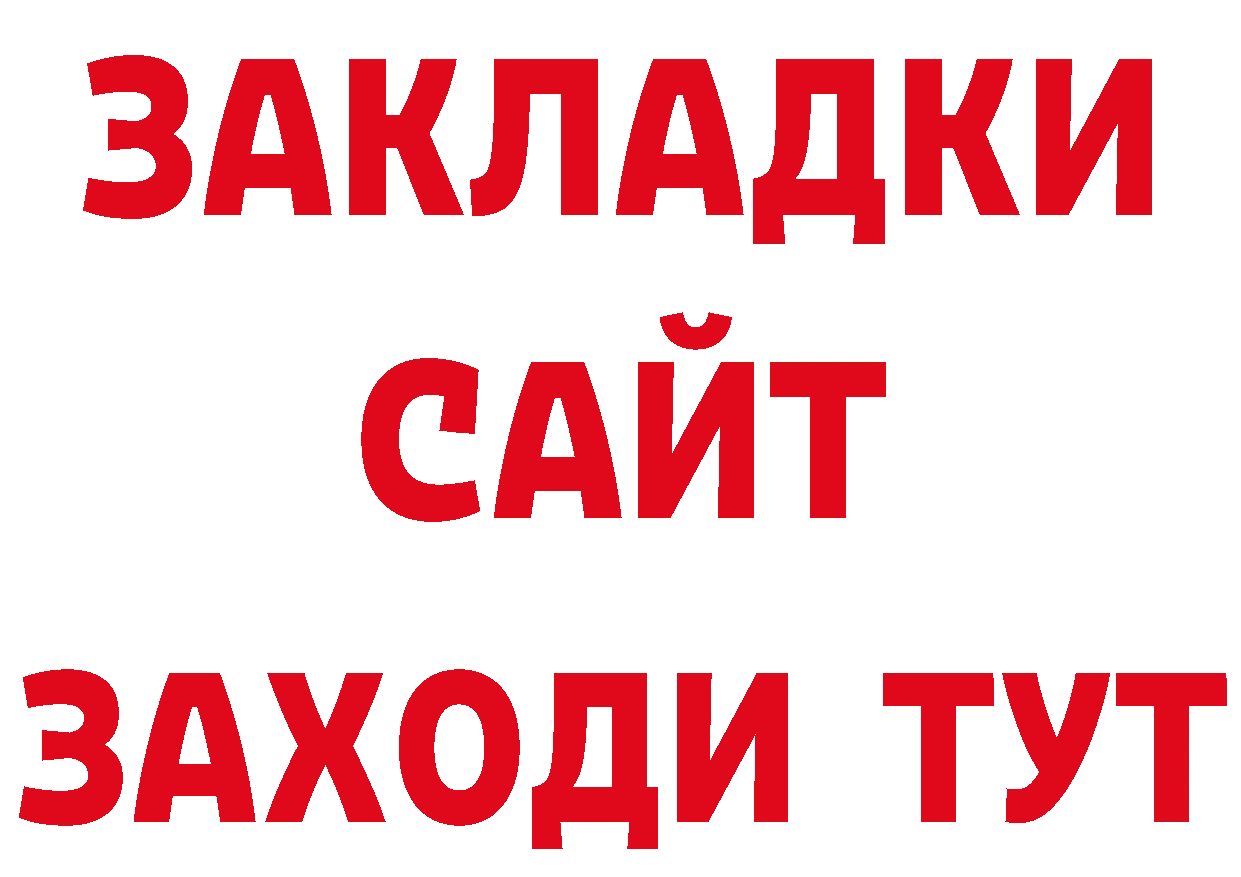 ЗАКЛАДКИ
САЙТ
ЗАХОДИ ТУТ